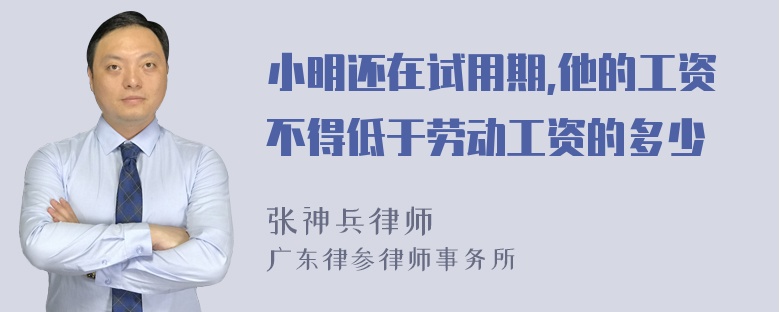 小明还在试用期,他的工资不得低于劳动工资的多少

张神兵律师
广东律参律师事务所